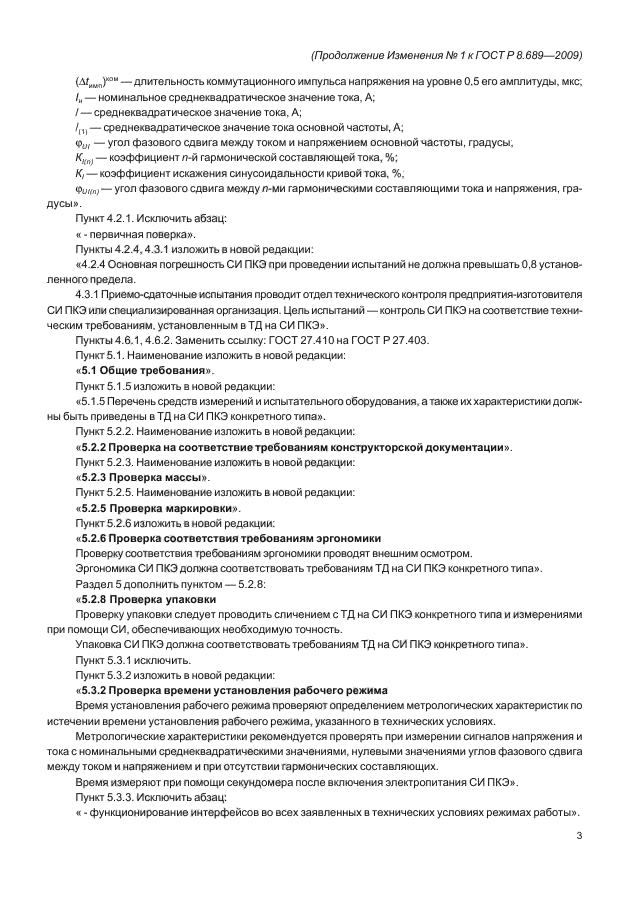 (Продолжение Изменения № 1 к ГОСТ Р 8.689—2009)

$(\Delta t_{имп})^{ком}$ — длительность коммутационного импульса напряжения на уровне 0,5 его амплитуды, мкс;

$I_н$ — номинальное среднеквадратическое значение тока, А;

$I$ — среднеквадратическое значение тока, А;

$I_{(1)}$ — среднеквадратическое значение тока основной частоты, А;

$\varphi_{UI}$ — угол фазового сдвига между током и напряжением основной частоты, градусы;

$K_{I(n)}$ — коэффициент n-й гармонической составляющей тока, %;

$K_I$ — коэффициент искажения синусоидальности кривой тока, %;

$\varphi_{UI(n)}$ — угол фазового сдвига между n-ми гармоническими составляющими тока и напряжения, градусы».

Пункт 4.2.1. Исключить абзац:

« - первичная поверка».

Пункты 4.2.4, 4.3.1 изложить в новой редакции:

«4.2.4 Основная погрешность СИ ПКЭ при проведении испытаний не должна превышать 0,8 установленного предела.

4.3.1 Приемо-сдаточные испытания проводит отдел технического контроля предприятия-изготовителя СИ ПКЭ или специализированная организация. Цель испытаний — контроль СИ ПКЭ на соответствие техническим требованиям, установленным в ТД на СИ ПКЭ».

Пункты 4.6.1, 4.6.2. Заменить ссылку: ГОСТ 27.410 на ГОСТ Р 27.403.

Пункт 5.1. Наименование изложить в новой редакции:

«5.1 Общие требования».

Пункт 5.1.5 изложить в новой редакции:

«5.1.5 Перечень средств измерений и испытательного оборудования, а также их характеристики должны быть приведены в ТД на СИ ПКЭ конкретного типа».

Пункт 5.2.2. Наименование изложить в новой редакции:

«5.2.2 Проверка на соответствие требованиям конструкторской документации».

Пункт 5.2.3. Наименование изложить в новой редакции:

«5.2.3 Проверка массы».

Пункт 5.2.5. Наименование изложить в новой редакции:

«5.2.5 Проверка маркировки».

Пункт 5.2.6 изложить в новой редакции:

«5.2.6 Проверка соответствия требованиям эргономики

Проверку соответствия требованиям эргономики проводят внешним осмотром.

Эргономика СИ ПКЭ должна соответствовать требованиям ТД на СИ ПКЭ конкретного типа».

Раздел 5 дополнить пунктом — 5.2.8:

«5.2.8 Проверка упаковки

Проверку упаковки следует проводить сличением с ТД на СИ ПКЭ конкретного типа и измерениями при помощи СИ, обеспечивающих необходимую точность.

Упаковка СИ ПКЭ должна соответствовать требованиям ТД на СИ ПКЭ конкретного типа».

Пункт 5.3.1 исключить.

Пункт 5.3.2 изложить в новой редакции:

«5.3.2 Проверка времени установления рабочего режима

Время установления рабочего режима проверяют определением метрологических характеристик по истечении времени установления рабочего режима, указанного в технических условиях.

Метрологические характеристики рекомендуется проверять при измерении сигналов напряжения и тока с номинальными среднеквадратическими значениями, нулевыми значениями углов фазового сдвига между током и напряжением и при отсутствии гармонических составляющих.

Время измеряют при помощи секундомера после включения электропитания СИ ПКЭ».

Пункт 5.3.3. Исключить абзац:

« - функционирование интерфейсов во всех заявленных в технических условиях режимах работы».

3